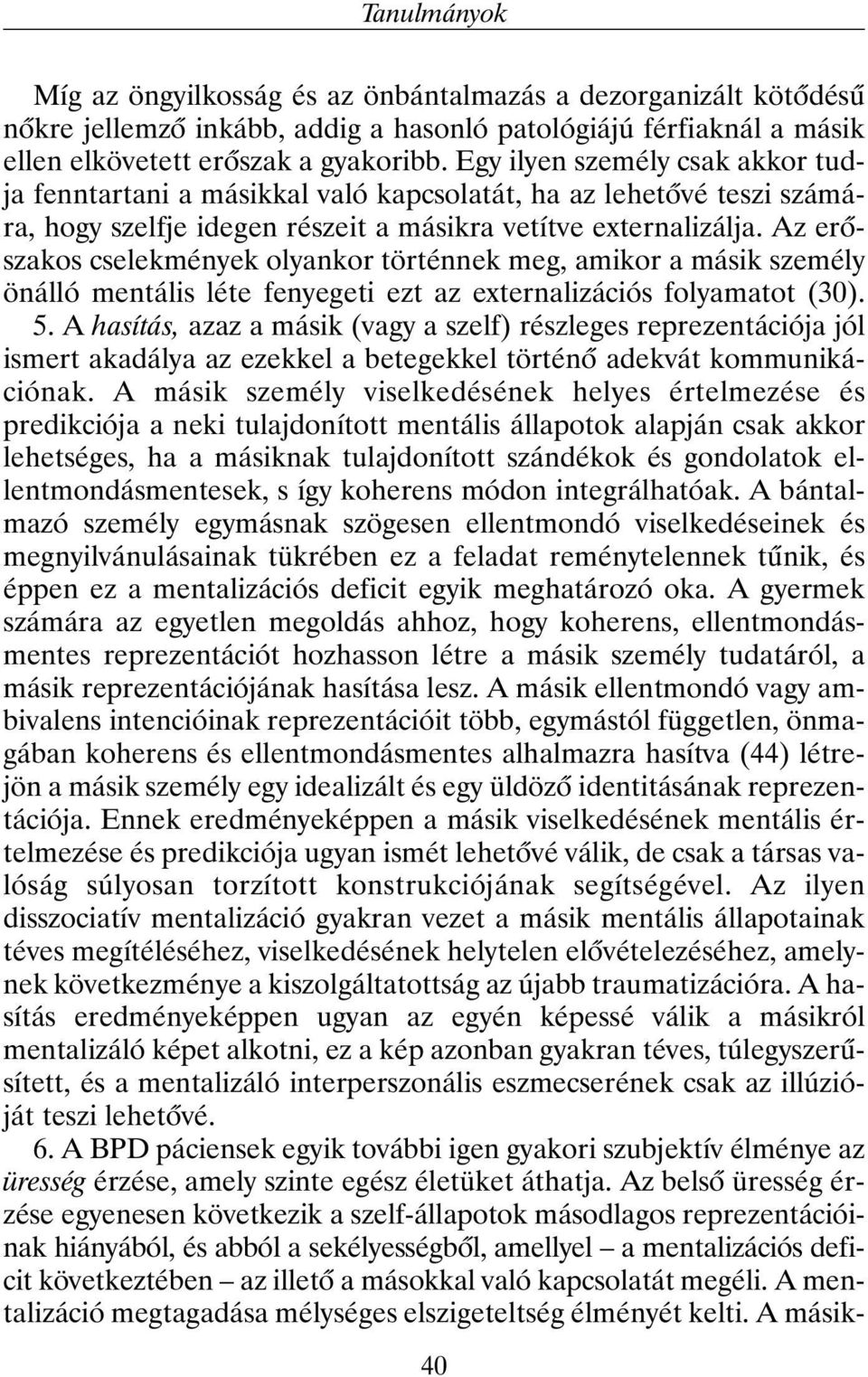 Tanulmányok

Míg az öngyilkosság és az önbántalmazás a dezorganizált kötődésű nőkre jellemző inkább, addig a hasonló patológiájú férfiaknál a másik ellen elkövetett erőszak a gyakoribb. Egy ilyen személy csak akkor tudja fenntartani a másikkal való kapcsolatát, ha az lehetővé teszi számára, hogy szelfje idegen részeit a másikra vetítve externalizálja. Az erőszakos cselekmények olyankor történnek meg, amikor a másik személy önálló mentális léte fenyegeti ezt az externalizációs folyamatot (30).
5. A hasítás, azaz a másik (vagy a szelf) részleges reprezentációja jól ismert akadálya az ezekkel a betegekkel történő adekvát kommunikációnak. A másik személy viselkedésének helyes értelmezése és predikciója a neki tulajdonított mentális állapotok alapján csak akkor lehetséges, ha a másiknak tulajdonított szándékok és gondolatok ellentmondásmentesek, s így koherens módon integrálhatóak. A bántalmazó személy egymásnak szögesen ellentmondó viselkedéseinek és megnyilvánulásainak tükrében ez a feladat reménytelennek tűnik, és éppen ez a mentalizációs deficit egyik meghatározó oka. A gyermek számára az egyetlen megoldás ahhoz, hogy koherens, ellentmondásmentes reprezentációt hozhasson létre a másik személy tudatáról, a másik reprezentációjának hasítása lesz. A másik ellentmondó vagy ambivalens intencióinak reprezentációit több, egymástól független, önmagában koherens és ellentmondásmentes alhalmazra hasítva (44) létrejön a másik személy egy idealizált és egy üldöző identitásának reprezentációja. Ennek eredményeképpen a másik viselkedésének mentális értelmezése és predikciója ugyan ismét lehetővé válik, de csak a társas valóság súlyosan torzított konstrukciójának segítségével. Az ilyen disszociatív mentalizáció gyakran vezet a másik mentális állapotainak téves megítéléséhez, viselkedésének helytelen elővételezéséhez, amelynek következménye a kiszolgáltatottság az újabb traumatizációra. A hasítás eredményeképpen ugyan az egyén képessé válik a másikról mentalizáló képet alkotni, ez a kép azonban gyakran téves, túlegyszerűsített, és a mentalizáló interperszonális eszmecserének csak az illúzióját teszi lehetővé.

6. A BPD páciensek egyik további igen gyakori szubjektív élménye az üresség érzése, amely szinte egész életüket áthatja. Az belső üresség érzése egyenesen következik a szelf-állapotok másodlagos reprezentációinak hiányából, és abból a sekélyességből, amellyel – a mentalizációs deficit következtében – az illető a másokkal való kapcsolatát megéli. A mentalizáció megtagadása mélységes elszigeteltség élményét kelti. A másik-

40